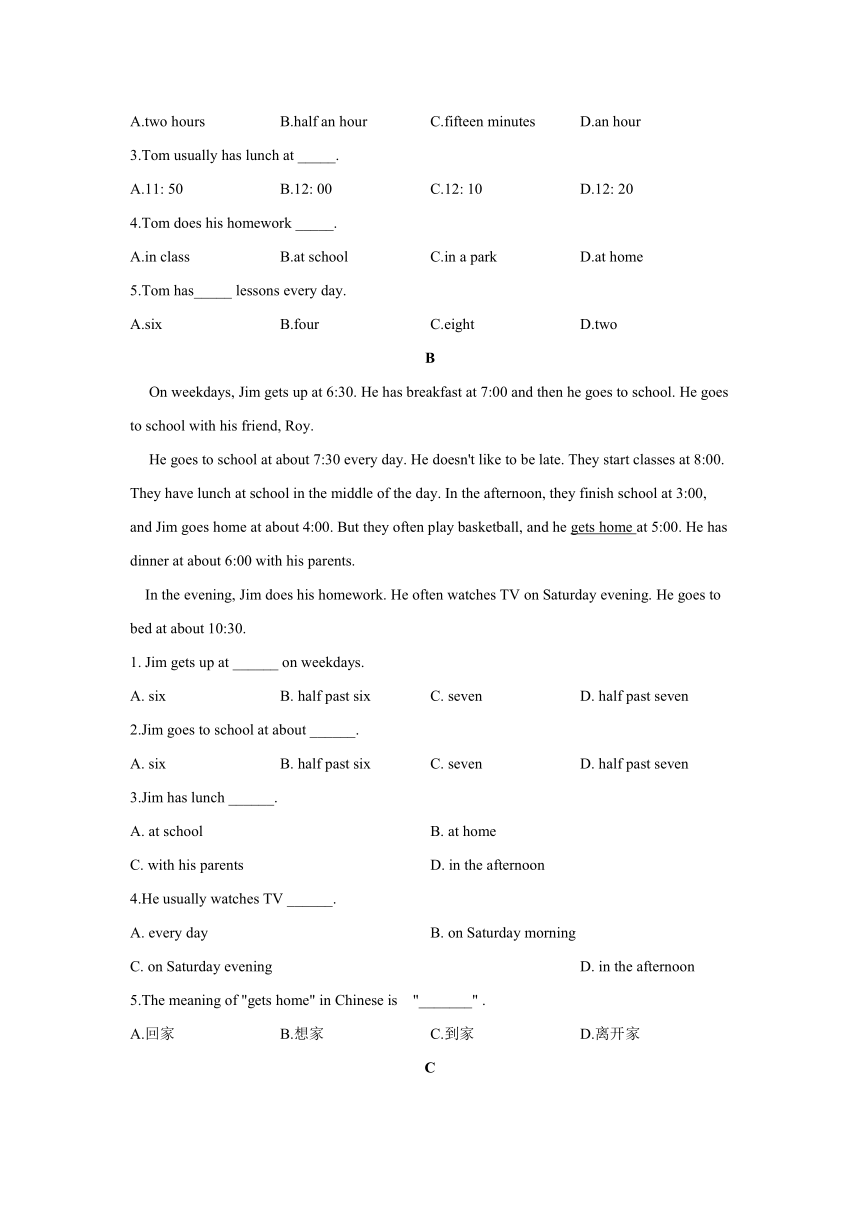 A.two hours B.half an hour C.fifteen minutes D.an hour

3.Tom usually has lunch at _____.

A.11: 50 B.12: 00 C.12: 10 D.12: 20

4.Tom does his homework _____.

A.in class B.at school C.in a park D.at home

5.Tom has_____ lessons every day.

A.six B.four C.eight D.two

B

On weekdays, Jim gets up at 6:30. He has breakfast at 7:00 and then he goes to school. He goes to school with his friend, Roy.

He goes to school at about 7:30 every day. He doesn't like to be late. They start classes at 8:00. They have lunch at school in the middle of the day. In the afternoon, they finish school at 3:00, and Jim goes home at about 4:00. But they often play basketball, and he gets home at 5:00. He has dinner at about 6:00 with his parents.

In the evening, Jim does his homework. He often watches TV on Saturday evening. He goes to bed at about 10:30.

1. Jim gets up at ______ on weekdays.

A. six B. half past six C. seven D. half past seven

2.Jim goes to school at about ______.

A. six B. half past six C. seven D. half past seven

3.Jim has lunch ______.

A. at school B. at home

C. with his parents D. in the afternoon

4.He usually watches TV ______.

A. every day B. on Saturday morning

C. on Saturday evening D. in the afternoon

5.The meaning of "gets home" in Chinese is "_______" .

A.回家 B.想家 C.到家 D.离开家

C